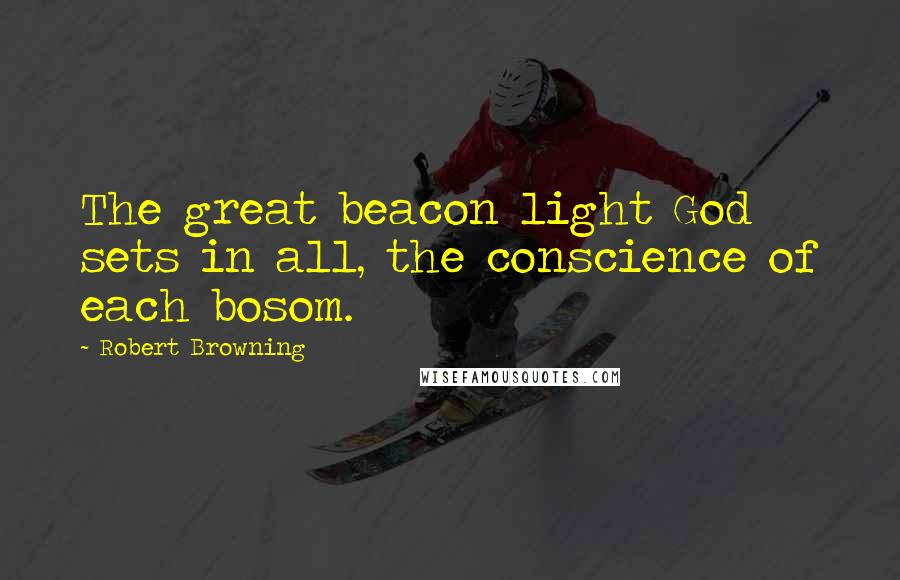 The great beacon light God sets in all, the conscience of each bosom.

~ Robert Browning

WISEFAMOUSQUOTES.COM